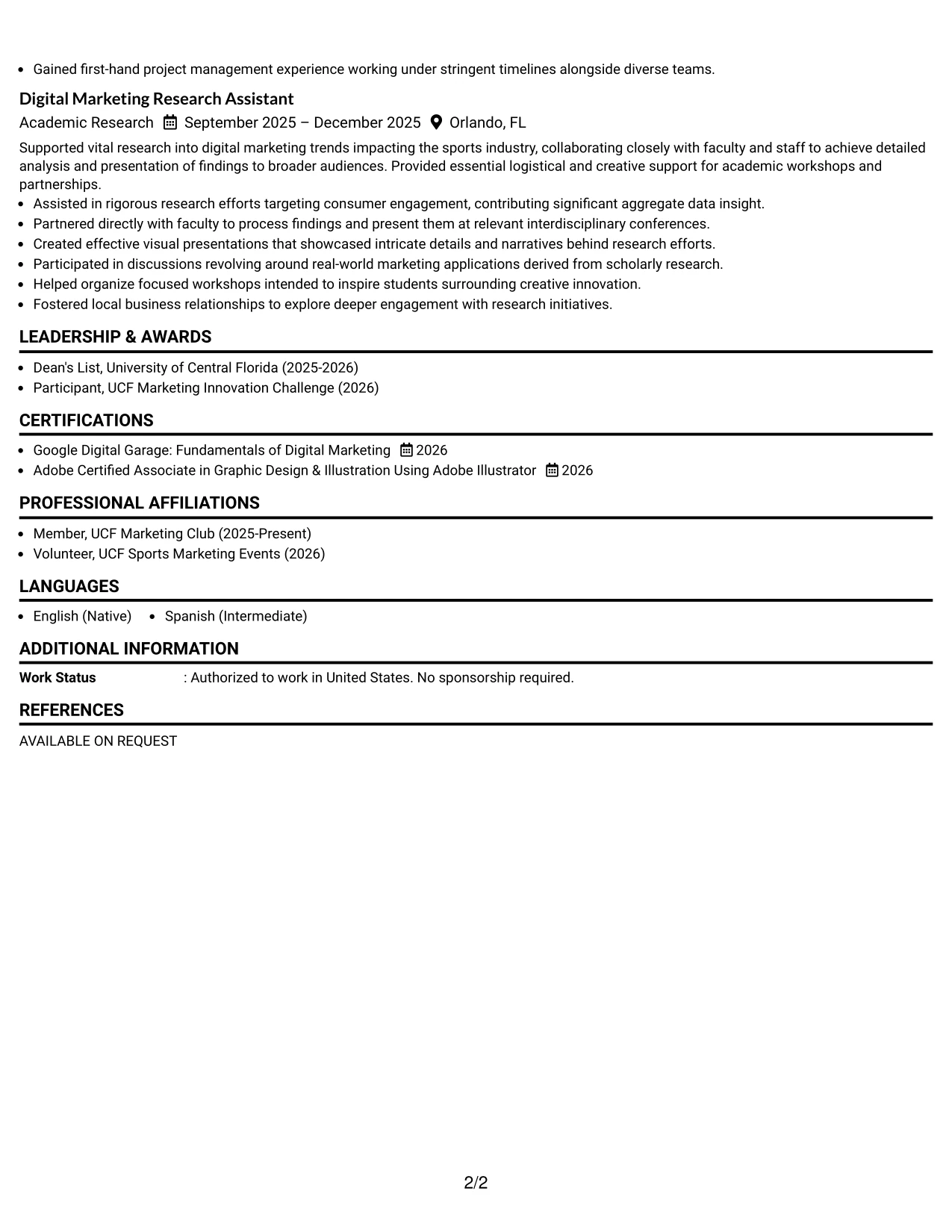 • Gained first-hand project management experience working under stringent timelines alongside diverse teams.

Digital Marketing Research Assistant

Academic Research September 2025 – December 2025 Orlando, FL

Supported vital research into digital marketing trends impacting the sports industry, collaborating closely with faculty and staff to achieve detailed analysis and presentation of findings to broader audiences. Provided essential logistical and creative support for academic workshops and partnerships.

• Assisted in rigorous research efforts targeting consumer engagement, contributing significant aggregate data insight.
• Partnered directly with faculty to process findings and present them at relevant interdisciplinary conferences.
• Created effective visual presentations that showcased intricate details and narratives behind research efforts.
• Participated in discussions revolving around real-world marketing applications derived from scholarly research.
• Helped organize focused workshops intended to inspire students surrounding creative innovation.
• Fostered local business relationships to explore deeper engagement with research initiatives.

LEADERSHIP & AWARDS

• Dean's List, University of Central Florida (2025-2026)
• Participant, UCF Marketing Innovation Challenge (2026)

CERTIFICATIONS

• Google Digital Garage: Fundamentals of Digital Marketing 2026
• Adobe Certified Associate in Graphic Design & Illustration Using Adobe Illustrator 2026

PROFESSIONAL AFFILIATIONS

• Member, UCF Marketing Club (2025-Present)
• Volunteer, UCF Sports Marketing Events (2026)

LANGUAGES

• English (Native) • Spanish (Intermediate)

ADDITIONAL INFORMATION

Work Status : Authorized to work in United States. No sponsorship required.

REFERENCES

AVAILABLE ON REQUEST

2/2